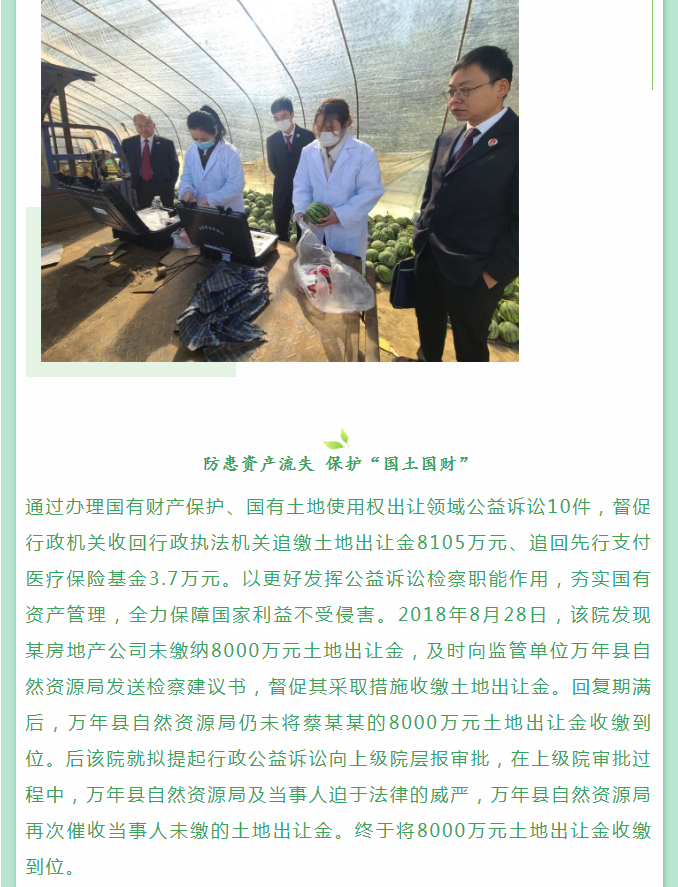 防患资产流失 保护“国土国财”

通过办理国有财产保护、国有土地使用权出让领域公益诉讼10件，督促行政机关收回行政执法机关追缴土地出让金8105万元、追回先行支付医疗保险基金3.7万元。以更好发挥公益诉讼检察职能作用，夯实国有资产管理，全力保障国家利益不受侵害。2018年8月28日，该院发现某房地产公司未缴纳8000万元土地出让金，及时向监管单位万年县自然资源局发送检察建议书，督促其采取措施收缴土地出让金。回复期满后，万年县自然资源局仍未将蔡某某的8000万元土地出让金收缴到位。后该院就拟提起行政公益诉讼向上级院层报审批，在上级院审批过程中，万年县自然资源局及当事人迫于法律的威严，万年县自然资源局再次催收当事人未缴的土地出让金。终于将8000万元土地出让金收缴到位。